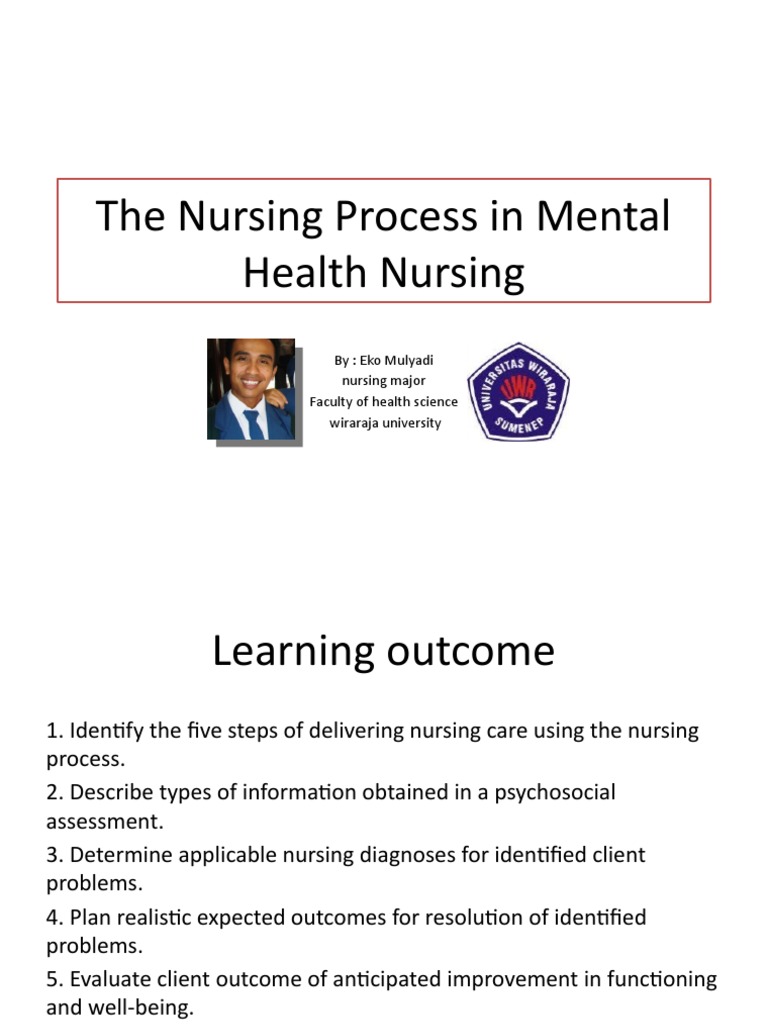 The Nursing Process in Mental Health Nursing

By : Eko Mulyadi
nursing major
Faculty of health science
wiraraja university

UNIVERSITAS WIRARAJA
UWR
SUMENEP

Learning outcome

1. Identify the five steps of delivering nursing care using the nursing process.

2. Describe types of information obtained in a psychosocial assessment.

3. Determine applicable nursing diagnoses for identified client problems.

4. Plan realistic expected outcomes for resolution of identified problems.

5. Evaluate client outcome of anticipated improvement in functioning and well-being.